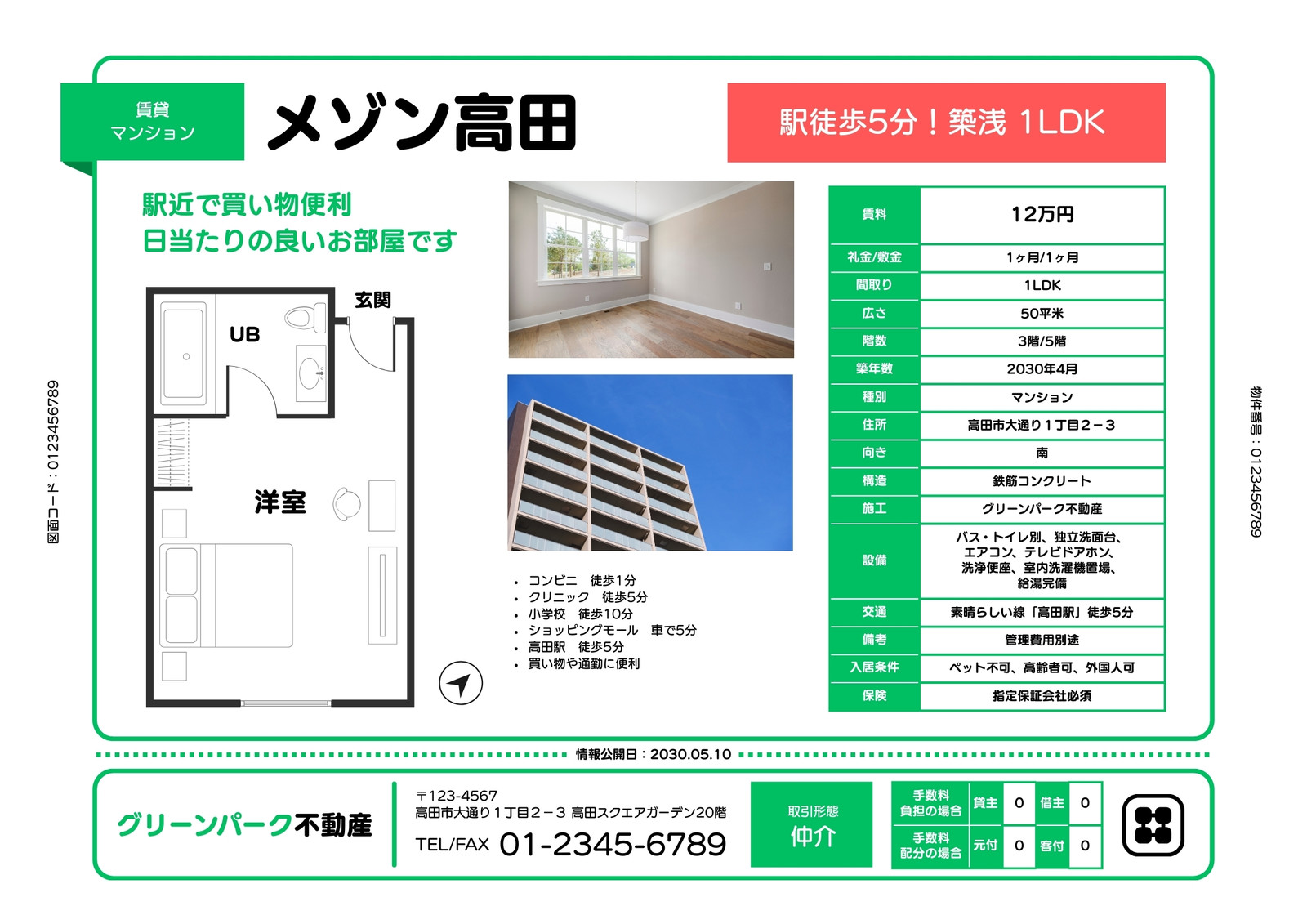 賃貸
マンション

メゾン高田

駅徒歩5分！築浅 1LDK

駅近で買い物便利
日当たりの良いお部屋です

玄関

UB

洋室

図面コード：0123456789

• コンビニ 徒歩1分
• クリニック 徒歩5分
• 小学校 徒歩10分
• ショッピングモール 車で5分
• 高田駅 徒歩5分
• 買い物や通勤に便利

賃料
12万円

礼金/敷金
1ヶ月/1ヶ月

間取り
1LDK

広さ
50平米

階数
3階/5階

築年数
2030年4月

種別
マンション

住所
高田市大通り1丁目2－3

向き
南

構造
鉄筋コンクリート

施工
グリーンパーク不動産

設備
バス・トイレ別、独立洗面台、エアコン、テレビドアホン、洗浄便座、室内洗濯機置場、給湯完備

交通
素晴らしい線「高田駅」徒歩5分

備考
管理費用別途

入居条件
ペット不可、高齢者可、外国人可

保険
指定保証会社必須

物件番号：0123456789

情報公開日：2030.05.10

グリーンパーク不動産

〒123-4567
高田市大通り1丁目2－3 高田スクエアガーデン20階
TEL/FAX 01-2345-6789

取引形態
仲介

手数料負担の場合 貸主 0 借主 0
手数料配分の場合 元付 0 客付 0